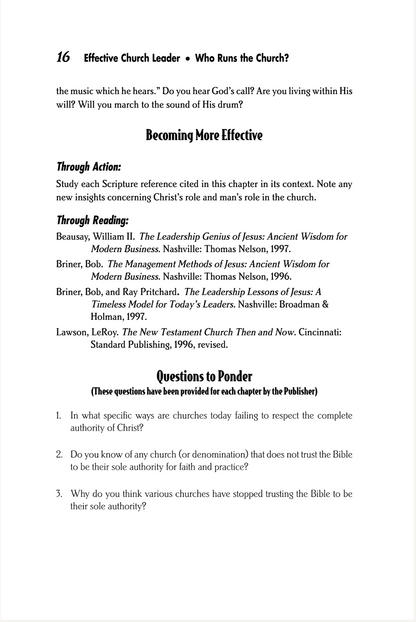 16 Effective Church Leader • Who Runs the Church?

the music which he hears." Do you hear God's call? Are you living within His will? Will you march to the sound of His drum?

Becoming More Effective

Through Action:

Study each Scripture reference cited in this chapter in its context. Note any new insights concerning Christ's role and man's role in the church.

Through Reading:

Beausay, William II. The Leadership Genius of Jesus: Ancient Wisdom for Modern Business. Nashville: Thomas Nelson, 1997.

Briner, Bob. The Management Methods of Jesus: Ancient Wisdom for Modern Business. Nashville: Thomas Nelson, 1996.

Briner, Bob, and Ray Pritchard. The Leadership Lessons of Jesus: A Timeless Model for Today's Leaders. Nashville: Broadman & Holman, 1997.

Lawson, LeRoy. The New Testament Church Then and Now. Cincinnati: Standard Publishing, 1996, revised.

Questions to Ponder
(These questions have been provided for each chapter by the Publisher)

1. In what specific ways are churches today failing to respect the complete authority of Christ?

2. Do you know of any church (or denomination) that does not trust the Bible to be their sole authority for faith and practice?

3. Why do you think various churches have stopped trusting the Bible to be their sole authority?